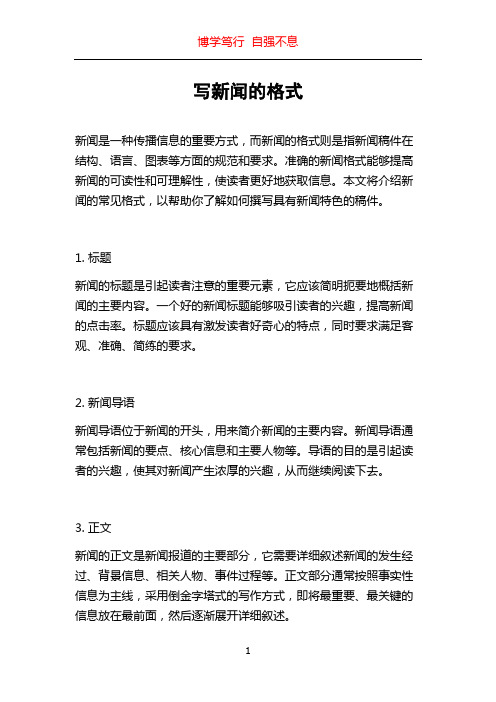 博学笃行 自强不息

写新闻的格式

新闻是一种传播信息的重要方式，而新闻的格式则是指新闻稿件在结构、语言、图表等方面的规范和要求。准确的新闻格式能够提高新闻的可读性和可理解性，使读者更好地获取信息。本文将介绍新闻的常见格式，以帮助你了解如何撰写具有新闻特色的稿件。

1. 标题

新闻的标题是引起读者注意的重要元素，它应该简明扼要地概括新闻的主要内容。一个好的新闻标题能够吸引读者的兴趣，提高新闻的点击率。标题应该具有激发读者好奇心的特点，同时要求满足客观、准确、简练的要求。

2. 新闻导语

新闻导语位于新闻的开头，用来简介新闻的主要内容。新闻导语通常包括新闻的要点、核心信息和主要人物等。导语的目的是引起读者的兴趣，使其对新闻产生浓厚的兴趣，从而继续阅读下去。

3. 正文

新闻的正文是新闻报道的主要部分，它需要详细叙述新闻的发生经过、背景信息、相关人物、事件过程等。正文部分通常按照事实性信息为主线，采用倒金字塔式的写作方式，即将最重要、最关键的信息放在最前面，然后逐渐展开详细叙述。

1